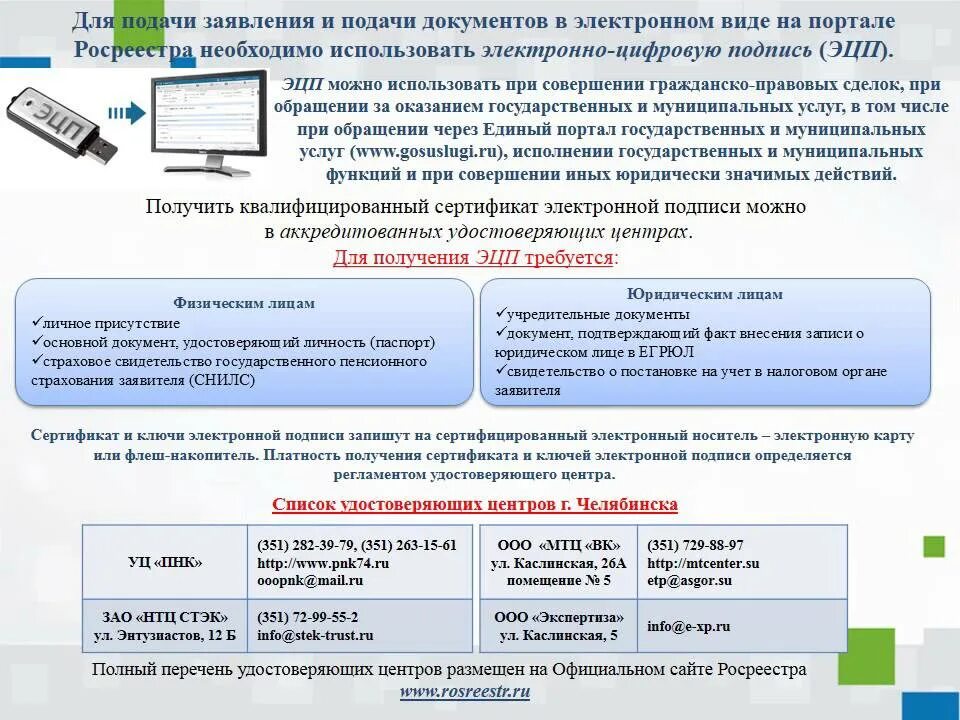 Для подачи заявления и подачи документов в электронном виде на портале Росреестра необходимо использовать электронно-цифровую подпись (ЭЦП).

ЭЦП

ЭЦП можно использовать при совершении гражданско-правовых сделок, при обращении за оказанием государственных и муниципальных услуг, в том числе при обращении через Единый портал государственных и муниципальных услуг (www.gosuslugi.ru), исполнении государственных и муниципальных функций и при совершении иных юридически значимых действий.

Получить квалифицированный сертификат электронной подписи можно в аккредитованных удостоверяющих центрах.

Для получения ЭЦП требуется:

Физическим лицам
✓личное присутствие
✓основной документ, удостоверяющий личность (паспорт)
✓страховое свидетельство государственного пенсионного страхования заявителя (СНИЛС)

Юридическим лицам
✓учредительные документы
✓документ, подтверждающий факт внесения записи о юридическом лице в ЕГРЮЛ
✓свидетельство о постановке на учет в налоговом органе заявителя

Сертификат и ключи электронной подписи запишут на сертифицированный электронный носитель – электронную карту или флеш-накопитель. Платность получения сертификата и ключей электронной подписи определяется регламентом удостоверяющего центра.

Список удостоверяющих центров г. Челябинска

| УЦ «ПНК» | (351) 282-39-79, (351) 263-15-61 http://www.pnk74.ru ooopnk@mail.ru |
|---|---|
| ЗАО «НТЦ СТЭК» ул. Энтузиастов, 12 Б | (351) 72-99-55-2 info@stek-trust.ru |

| ООО «МТЦ «ВК» ул. Каслинская, 26А помещение № 5 | (351) 729-88-97 http://mtcenter.su etp@asgor.su |
|---|---|
| ООО «Экспертиза» ул. Каслинская, 5 | info@e-xp.ru |

Полный перечень удостоверяющих центров размещен на Официальном сайте Росреестра www.rosreestr.ru